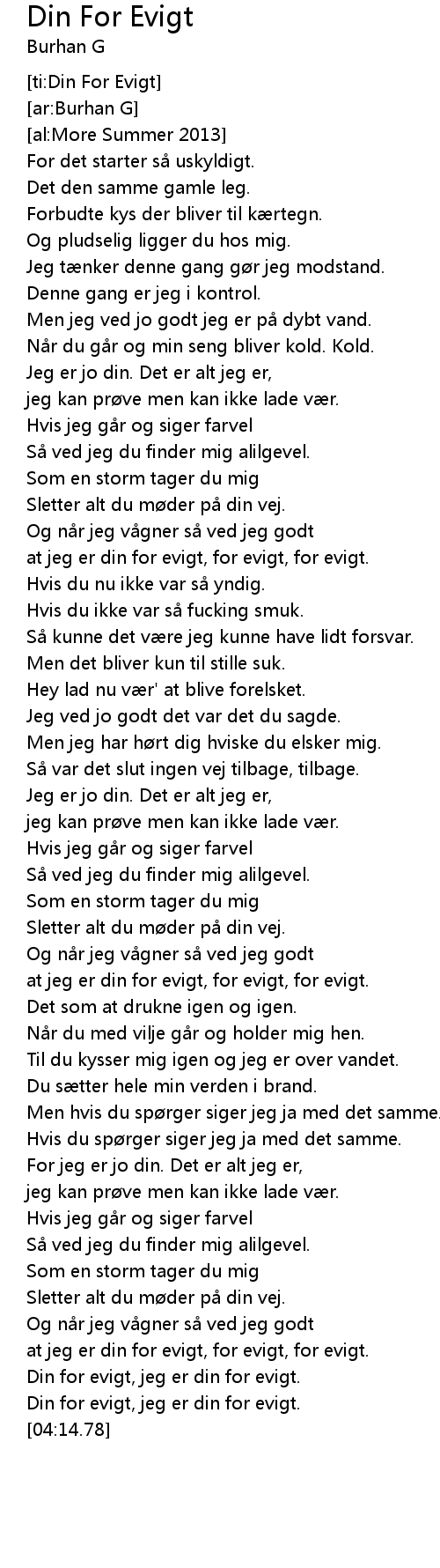 Din For Evigt
Burhan G

[ti:Din For Evigt]
[ar:Burhan G]
[al:More Summer 2013]
For det starter så uskyldigt.
Det den samme gamle leg.
Forbudte kys der bliver til kærtegn.
Og pludselig ligger du hos mig.
Jeg tænker denne gang gør jeg modstand.
Denne gang er jeg i kontrol.
Men jeg ved jo godt jeg er på dybt vand.
Når du går og min seng bliver kold. Kold.
Jeg er jo din. Det er alt jeg er,
jeg kan prøve men kan ikke lade vær.
Hvis jeg går og siger farvel
Så ved jeg du finder mig alilgevel.
Som en storm tager du mig
Sletter alt du møder på din vej.
Og når jeg vågner så ved jeg godt
at jeg er din for evigt, for evigt, for evigt.
Hvis du nu ikke var så yndig.
Hvis du ikke var så fucking smuk.
Så kunne det være jeg kunne have lidt forsvar.
Men det bliver kun til stille suk.
Hey lad nu vær' at blive forelsket.
Jeg ved jo godt det var det du sagde.
Men jeg har hørt dig hviske du elsker mig.
Så var det slut ingen vej tilbage, tilbage.
Jeg er jo din. Det er alt jeg er,
jeg kan prøve men kan ikke lade vær.
Hvis jeg går og siger farvel
Så ved jeg du finder mig alilgevel.
Som en storm tager du mig
Sletter alt du møder på din vej.
Og når jeg vågner så ved jeg godt
at jeg er din for evigt, for evigt, for evigt.
Det som at drukne igen og igen.
Når du med vilje går og holder mig hen.
Til du kysser mig igen og jeg er over vandet.
Du sætter hele min verden i brand.
Men hvis du spørger siger jeg ja med det samme.
Hvis du spørger siger jeg ja med det samme.
For jeg er jo din. Det er alt jeg er,
jeg kan prøve men kan ikke lade vær.
Hvis jeg går og siger farvel
Så ved jeg du finder mig alilgevel.
Som en storm tager du mig
Sletter alt du møder på din vej.
Og når jeg vågner så ved jeg godt
at jeg er din for evigt, for evigt, for evigt.
Din for evigt, jeg er din for evigt.
Din for evigt, jeg er din for evigt.
[04:14.78]